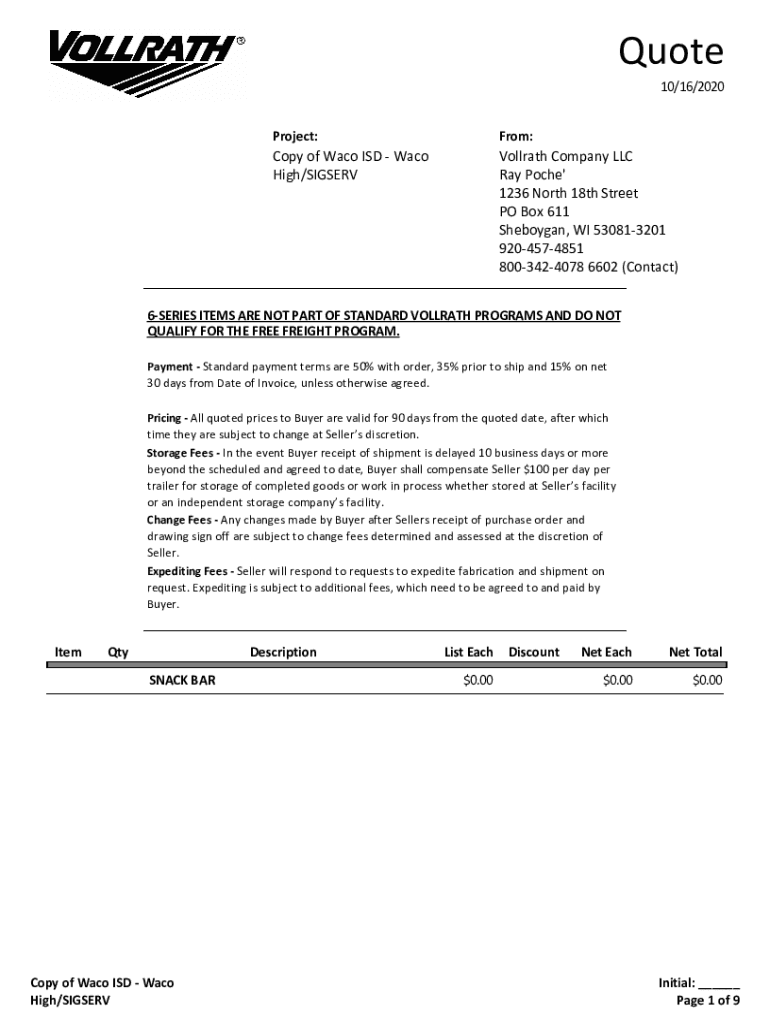 VOLLRATH®

Quote

10/16/2020

Project:

Copy of Waco ISD - Waco High/SIGSERV

From:

Vollrath Company LLC
Ray Poche'
1236 North 18th Street
PO Box 611
Sheboygan, WI 53081-3201
920-457-4851
800-342-4078 6602 (Contact)

6-SERIES ITEMS ARE NOT PART OF STANDARD VOLLRATH PROGRAMS AND DO NOT QUALIFY FOR THE FREE FREIGHT PROGRAM.

Payment - Standard payment terms are 50% with order, 35% prior to ship and 15% on net 30 days from Date of Invoice, unless otherwise agreed.

Pricing - All quoted prices to Buyer are valid for 90 days from the quoted date, after which time they are subject to change at Seller's discretion.
Storage Fees - In the event Buyer receipt of shipment is delayed 10 business days or more beyond the scheduled and agreed to date, Buyer shall compensate Seller $100 per day per trailer for storage of completed goods or work in process whether stored at Seller's facility or an independent storage company's facility.
Change Fees - Any changes made by Buyer after Sellers receipt of purchase order and drawing sign off are subject to change fees determined and assessed at the discretion of Seller.
Expediting Fees - Seller will respond to requests to expedite fabrication and shipment on request. Expediting is subject to additional fees, which need to be agreed to and paid by Buyer.

| Item | Qty | Description | List Each | Discount | Net Each | Net Total |
|---|---|---|---|---|---|---|
| | | SNACK BAR | $0.00 | | $0.00 | $0.00 |

Copy of Waco ISD - Waco High/SIGSERV

Initial: ______
Page 1 of 9